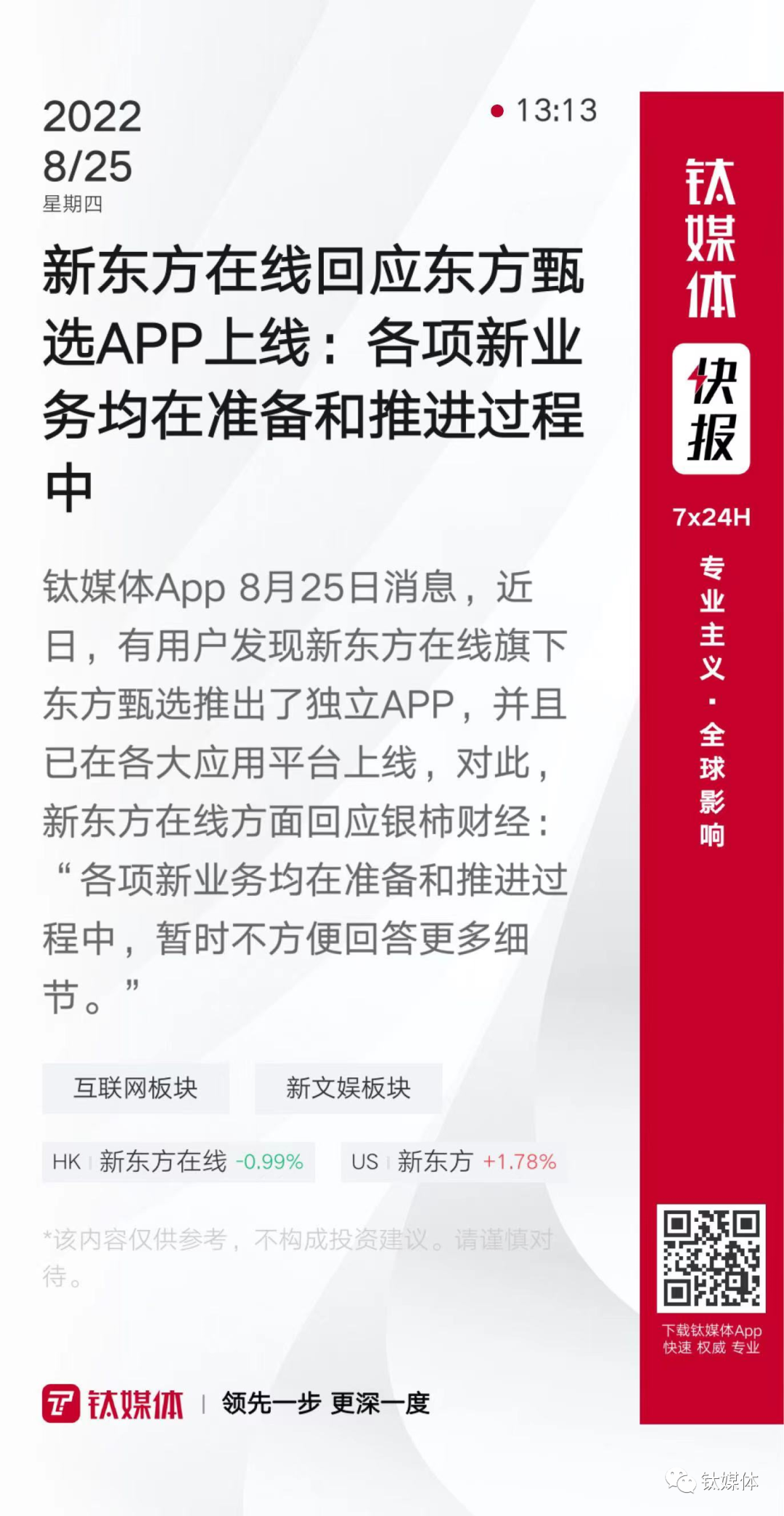 2022
8/25
星期四

13:13

新东方在线回应东方甄选APP上线：各项新业务均在准备和推进过程中

钛媒体App 8月25日消息，近日，有用户发现新东方在线旗下东方甄选推出了独立APP，并且已在各大应用平台上线，对此，新东方在线方面回应银柿财经：“各项新业务均在准备和推进过程中，暂时不方便回答更多细节。”

互联网板块 新文娱板块

HK 新东方在线 -0.99% US 新东方 +1.78%

*该内容仅供参考，不构成投资建议。请谨慎对待。

钛媒体 | 领先一步 更深一度

钛媒体
快报
7x24H
专业主义·全球影响

下载钛媒体App
快速 权威 专业

钛媒体